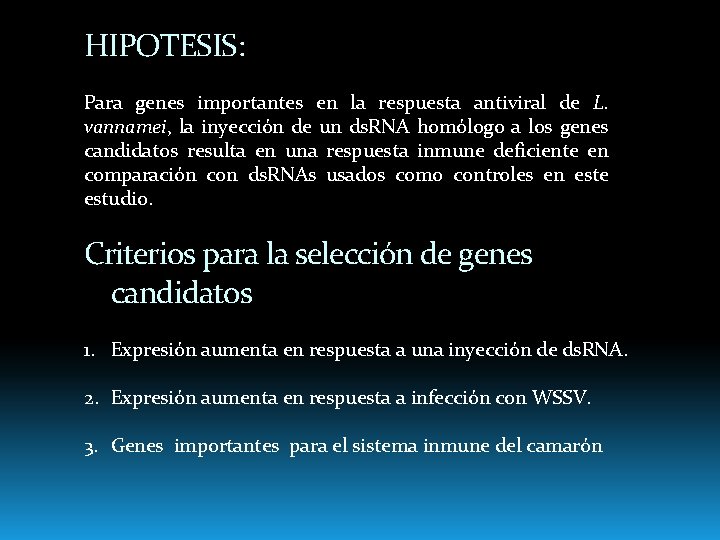 HIPOTESIS:

Para genes importantes en la respuesta antiviral de L. vannamei, la inyección de un dsRNA homólogo a los genes candidatos resulta en una respuesta inmune deficiente en comparación con dsRNAs usados como controles en este estudio.

Criterios para la selección de genes candidatos

1. Expresión aumenta en respuesta a una inyección de dsRNA.

2. Expresión aumenta en respuesta a infección con WSSV.

3. Genes importantes para el sistema inmune del camarón